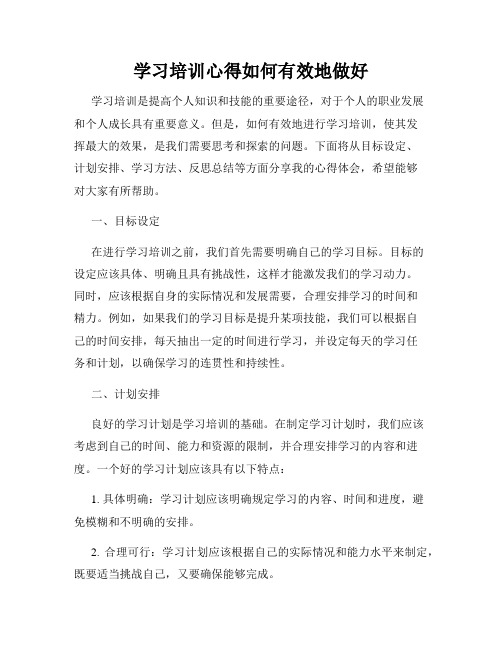 学习培训心得如何有效地做好

学习培训是提高个人知识和技能的重要途径，对于个人的职业发展和个人成长具有重要意义。但是，如何有效地进行学习培训，使其发挥最大的效果，是我们需要思考和探索的问题。下面将从目标设定、计划安排、学习方法、反思总结等方面分享我的心得体会，希望能够对大家有所帮助。

一、目标设定

在进行学习培训之前，我们首先需要明确自己的学习目标。目标的设定应该具体、明确且具有挑战性，这样才能激发我们的学习动力。同时，应该根据自身的实际情况和发展需要，合理安排学习的时间和精力。例如，如果我们的学习目标是提升某项技能，我们可以根据自己的时间安排，每天抽出一定的时间进行学习，并设定每天的学习任务和计划，以确保学习的连贯性和持续性。

二、计划安排

良好的学习计划是学习培训的基础。在制定学习计划时，我们应该考虑到自己的时间、能力和资源的限制，并合理安排学习的内容和进度。一个好的学习计划应该具有以下特点：

1. 具体明确：学习计划应该明确规定学习的内容、时间和进度，避免模糊和不明确的安排。

2. 合理可行：学习计划应该根据自己的实际情况和能力水平来制定，既要适当挑战自己，又要确保能够完成。